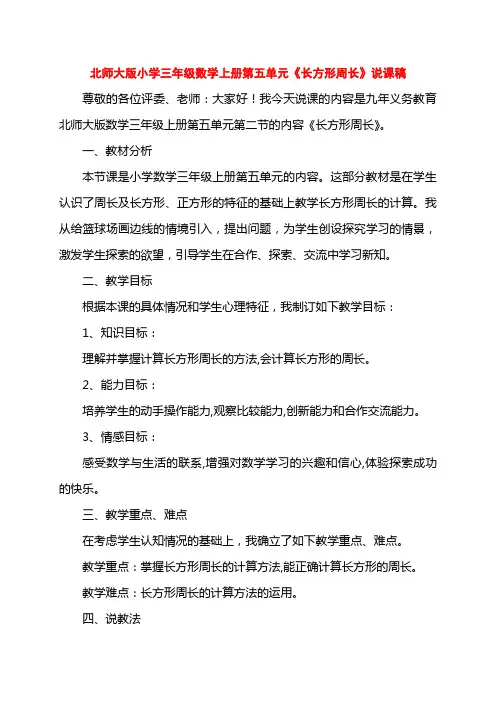 北师大版小学三年级数学上册第五单元《长方形周长》说课稿

尊敬的各位评委、老师：大家好！我今天说课的内容是九年义务教育北师大版数学三年级上册第五单元第二节的内容《长方形周长》。

一、教材分析

本节课是小学数学三年级上册第五单元的内容。这部分教材是在学生认识了周长及长方形、正方形的特征的基础上教学长方形周长的计算。我从给篮球场画边线的情境引入，提出问题，为学生创设探究学习的情景，激发学生探索的欲望，引导学生在合作、探索、交流中学习新知。

二、教学目标

根据本课的具体情况和学生心理特征，我制订如下教学目标：

1、知识目标：

理解并掌握计算长方形周长的方法,会计算长方形的周长。

2、能力目标：

培养学生的动手操作能力,观察比较能力,创新能力和合作交流能力。

3、情感目标：

感受数学与生活的联系,增强对数学学习的兴趣和信心,体验探索成功的快乐。

三、教学重点、难点

在考虑学生认知情况的基础上，我确立了如下教学重点、难点。

教学重点：掌握长方形周长的计算方法,能正确计算长方形的周长。

教学难点：长方形周长的计算方法的运用。

四、说教法